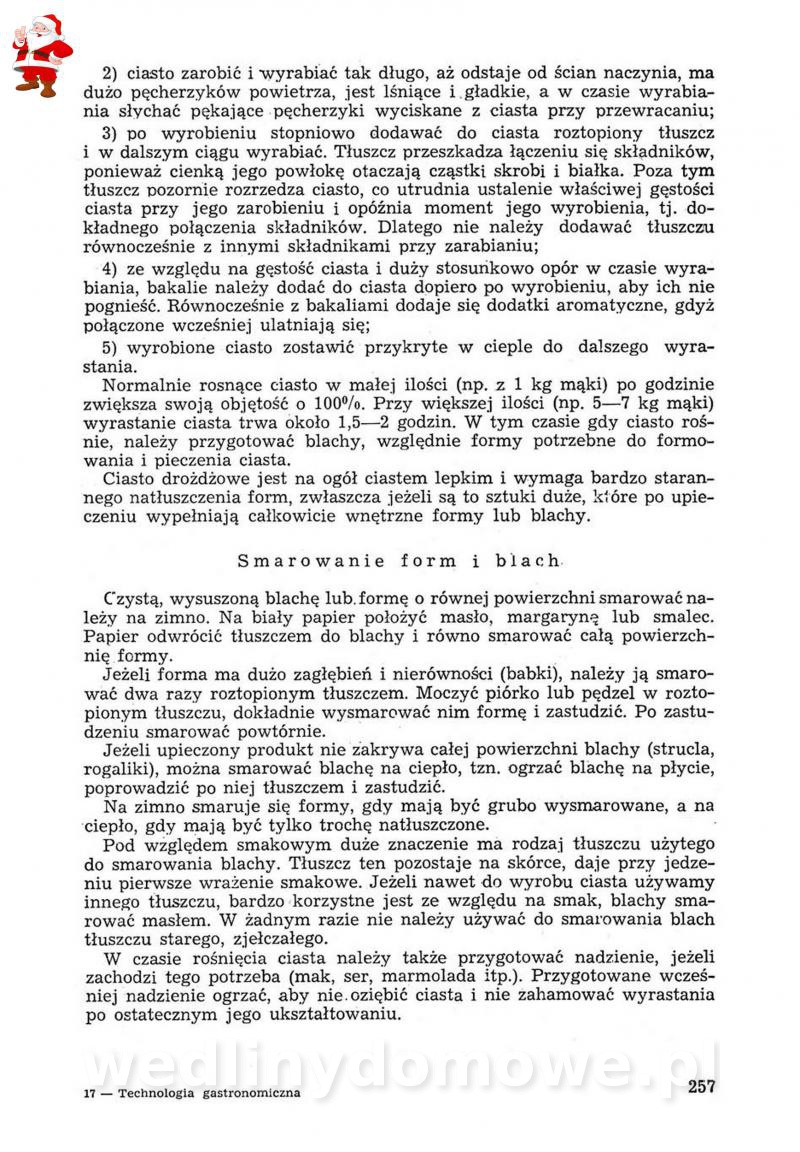 2) ciasto zarobić i wyrabiać tak długo, aż odstaje od ścian naczynia, ma dużo pęcherzyków powietrza, jest lśniące i gładkie, a w czasie wyrabiania słychać pękające pęcherzyki wyciskane z ciasta przy przewracaniu;

3) po wyrobieniu stopniowo dodawać do ciasta roztopiony tłuszcz i w dalszym ciągu wyrabiać. Tłuszcz przeszkadza łączeniu się składników, ponieważ cienką jego powłokę otaczają cząstki skrobi i białka. Poza tym tłuszcz pozornie rozrzedza ciasto, co utrudnia ustalenie właściwej gęstości ciasta przy jego zarobieniu i opóźnia moment jego wyrobienia, tj. dokładnego połączenia składników. Dlatego nie należy dodawać tłuszczu równocześnie z innymi składnikami przy zarabianiu;

4) ze względu na gęstość ciasta i duży stosunkowo opór w czasie wyrabiania, bakalie należy dodać do ciasta dopiero po wyrobieniu, aby ich nie pognieść. Równocześnie z bakaliami dodaje się dodatki aromatyczne, gdyż połączone wcześniej ulatniają się;

5) wyrobione ciasto zostawić przykryte w cieple do dalszego wyrastania.

Normalnie rosnące ciasto w małej ilości (np. z 1 kg mąki) po godzinie zwiększa swoją objętość o 100%. Przy większej ilości (np. 5—7 kg mąki) wyrastanie ciasta trwa około 1,5—2 godzin. W tym czasie gdy ciasto rośnie, należy przygotować blachy, względnie formy potrzebne do formowania i pieczenia ciasta.

Ciasto drożdżowe jest na ogół ciastem lepkim i wymaga bardzo starannego natłuszczenia form, zwłaszcza jeżeli są to sztuki duże, które po upieczeniu wypełniają całkowicie wnętrzne formy lub blachy.

Smarowanie form i blach

Czystą, wysuszoną blachę lub formę o równej powierzchni smarować należy na zimno. Na biały papier położyć masło, margarynę lub smalec. Papier odwrócić tłuszczem do blachy i równo smarować całą powierzchnię formy.

Jeżeli forma ma dużo zagłębień i nierówności (babki), należy ją smarować dwa razy roztopionym tłuszczem. Moczyć piórko lub pędzel w roztopionym tłuszczu, dokładnie wysmarować nim formę i zastudzić. Po zastudzeniu smarować powtórnie.

Jeżeli upieczony produkt nie zakrywa całej powierzchni blachy (strucla, rogaliki), można smarować blachę na ciepło, tzn. ogrzać blachę na płycie, poprowadzić po niej tłuszczem i zastudzić.

Na zimno smaruje się formy, gdy mają być grubo wysmarowane, a na ciepło, gdy mają być tylko trochę natłuszczone.

Pod względem smakowym duże znaczenie ma rodzaj tłuszczu użytego do smarowania blachy. Tłuszcz ten pozostaje na skórce, daje przy jedzeniu pierwsze wrażenie smakowe. Jeżeli nawet do wyrobu ciasta używamy innego tłuszczu, bardzo korzystne jest ze względu na smak, blachy smarować masłem. W żadnym razie nie należy używać do smarowania blach tłuszczu starego, zjełczałego.

W czasie rośnięcia ciasta należy także przygotować nadzienie, jeżeli zachodzi tego potrzeba (mak, ser, marmolada itp.). Przygotowane wcześniej nadzienie ogrzać, aby nie oziębić ciasta i nie zahamować wyrastania po ostatecznym jego ukształtowaniu.

wedlinydomowe.pl

17 — Technologia gastronomiczna

257